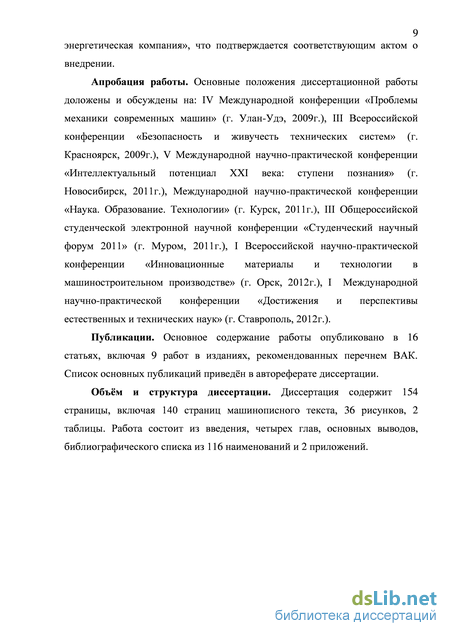 9

энергетическая компания», что подтверждается соответствующим актом о внедрении.

**Апробация работы.** Основные положения диссертационной работы доложены и обсуждены на: IV Международной конференции «Проблемы механики современных машин» (г. Улан-Удэ, 2009г.), III Всероссийской конференции «Безопасность и живучесть технических систем» (г. Красноярск, 2009г.), V Международной научно-практической конференции «Интеллектуальный потенциал XXI века: ступени познания» (г. Новосибирск, 2011г.), Международной научно-практической конференции «Наука. Образование. Технологии» (г. Курск, 2011г.), III Общероссийской студенческой электронной научной конференции «Студенческий научный форум 2011» (г. Муром, 2011г.), I Всероссийской научно-практической конференции «Инновационные материалы и технологии в машиностроительном производстве» (г. Орск, 2012г.), I Международной научно-практической конференции «Достижения и перспективы естественных и технических наук» (г. Ставрополь, 2012г.).

**Публикации.** Основное содержание работы опубликовано в 16 статьях, включая 9 работ в изданиях, рекомендованных перечнем ВАК. Список основных публикаций приведён в автореферате диссертации.

**Объём и структура диссертации.** Диссертация содержит 154 страницы, включая 140 страниц машинописного текста, 36 рисунков, 2 таблицы. Работа состоит из введения, четырех глав, основных выводов, библиографического списка из 116 наименований и 2 приложений.

dsLib.net
библиотека диссертаций